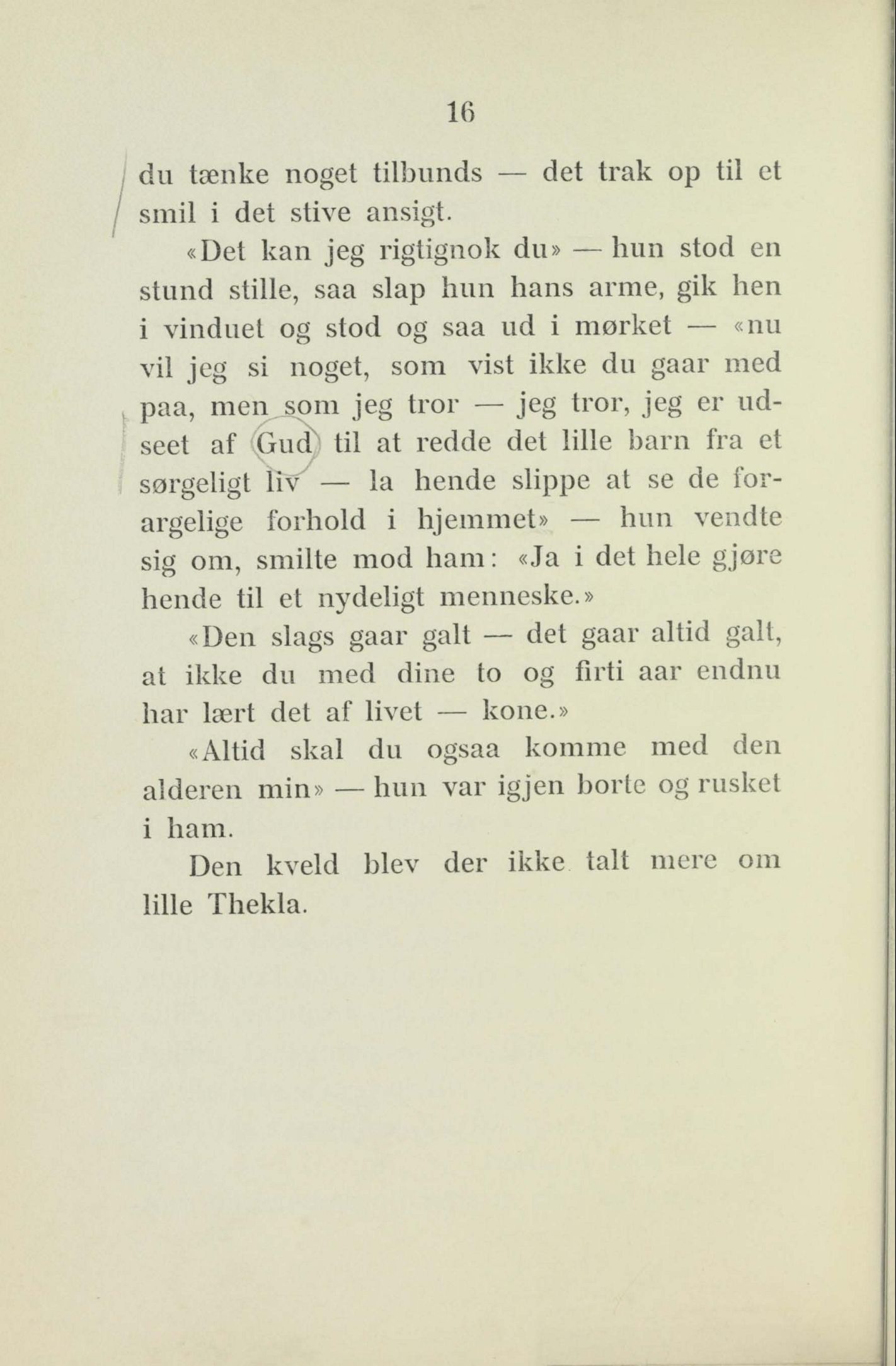 16

du tænke noget tilbunds — det trak op til et smil i det stive ansigt.

«Det kan jeg rigtignok du» — hun stod en stund stille, saa slap hun hans arme, gik hen i vinduet og stod og saa ud i mørket — «nu vil jeg si noget, som vist ikke du gaar med paa, men som jeg tror — jeg tror, jeg er udseet af Gud til at redde det lille barn fra et sørgeligt liv — la hende slippe at se de forargelige forhold i hjemmet» — hun vendte sig om, smilte mod ham: «Ja i det hele gjøre hende til et nydeligt menneske.»

«Den slags gaar galt — det gaar altid galt, at ikke du med dine to og firti aar endnu har lært det af livet — kone.»

«Altid skal du ogsaa komme med den alderen min» — hun var igjen borte og rusket i ham.

Den kveld blev der ikke talt mere om lille Thekla.